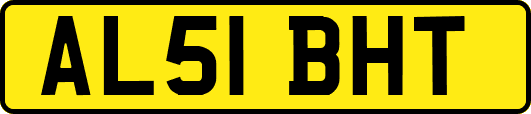 AL51 BHT